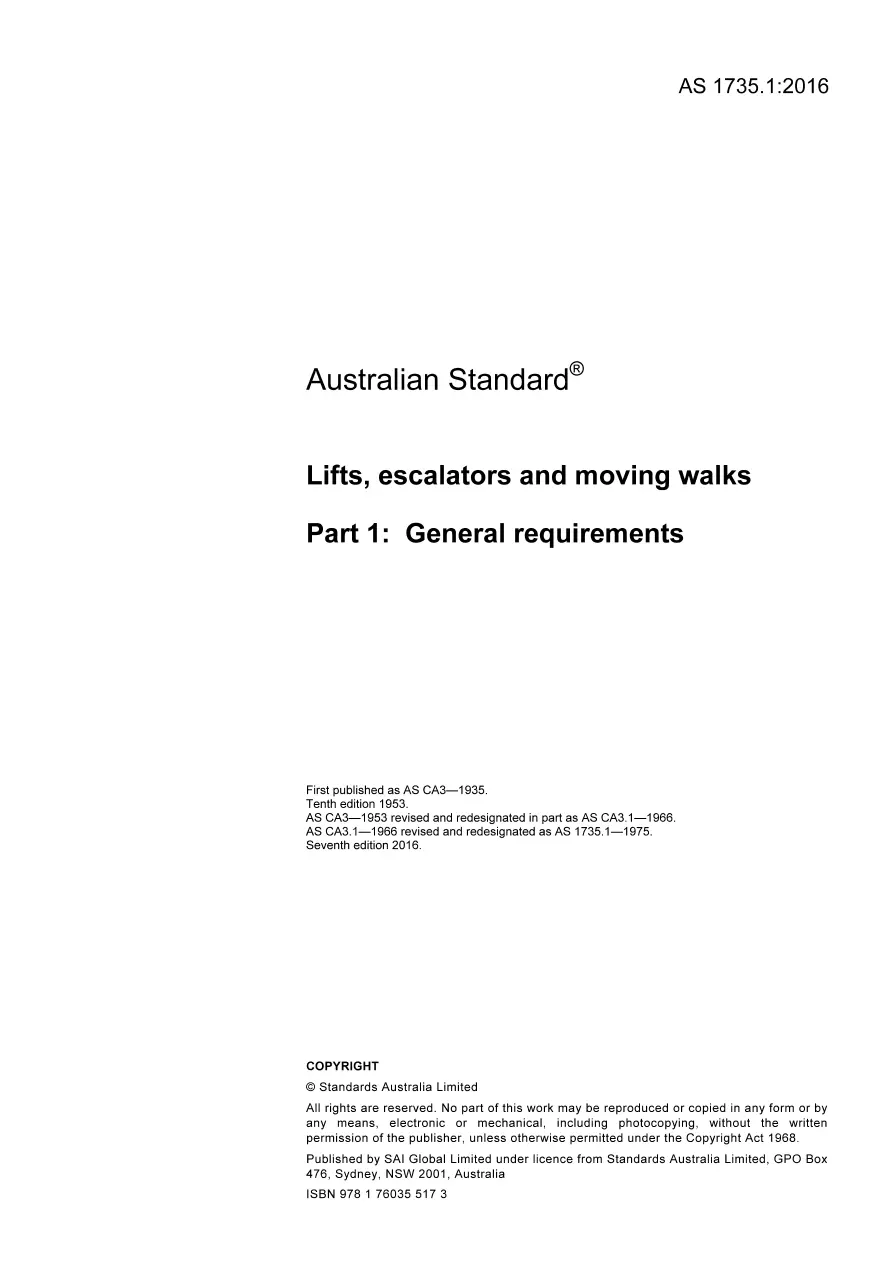 AS 1735.1:2016

Australian Standard®

Lifts, escalators and moving walks

Part 1: General requirements

First published as AS CA3—1935.
Tenth edition 1953.
AS CA3—1953 revised and redesignated in part as AS CA3.1—1966.
AS CA3.1—1966 revised and redesignated as AS 1735.1—1975.
Seventh edition 2016.

COPYRIGHT

© Standards Australia Limited

All rights are reserved. No part of this work may be reproduced or copied in any form or by any means, electronic or mechanical, including photocopying, without the written permission of the publisher, unless otherwise permitted under the Copyright Act 1968.

Published by SAI Global Limited under licence from Standards Australia Limited, GPO Box 476, Sydney, NSW 2001, Australia

ISBN 978 1 76035 517 3